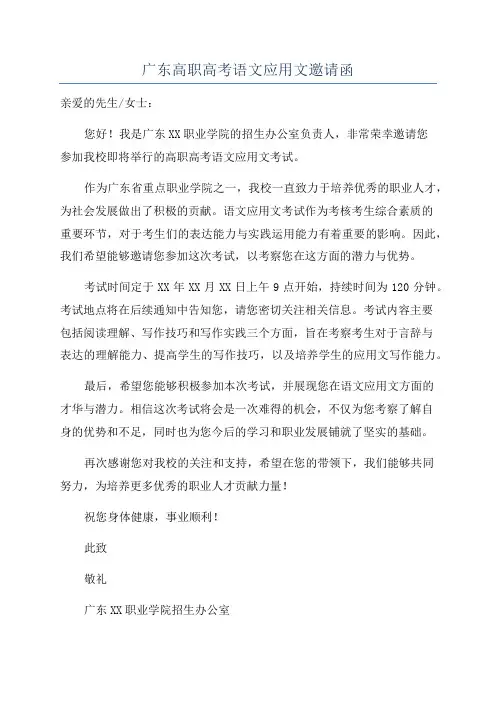 广东高职高考语文应用文邀请函

亲爱的先生/女士：

您好！我是广东XX职业学院的招生办公室负责人，非常荣幸邀请您参加我校即将举行的高职高考语文应用文考试。

作为广东省重点职业学院之一，我校一直致力于培养优秀的职业人才，为社会发展做出了积极的贡献。语文应用文考试作为考核考生综合素质的重要环节，对于考生们的表达能力与实践运用能力有着重要的影响。因此，我们希望能够邀请您参加这次考试，以考察您在这方面的潜力与优势。

考试时间定于XX年XX月XX日上午9点开始，持续时间为120分钟。考试地点将在后续通知中告知您，请您密切关注相关信息。考试内容主要包括阅读理解、写作技巧和写作实践三个方面，旨在考察考生对于言辞与表达的理解能力、提高学生的写作技巧，以及培养学生的应用文写作能力。

最后，希望您能够积极参加本次考试，并展现您在语文应用文方面的才华与潜力。相信这次考试将会是一次难得的机会，不仅为您考察了解自身的优势和不足，同时也为您今后的学习和职业发展铺就了坚实的基础。

再次感谢您对我校的关注和支持，希望在您的带领下，我们能够共同努力，为培养更多优秀的职业人才贡献力量！

祝您身体健康，事业顺利！

此致

敬礼

广东XX职业学院招生办公室